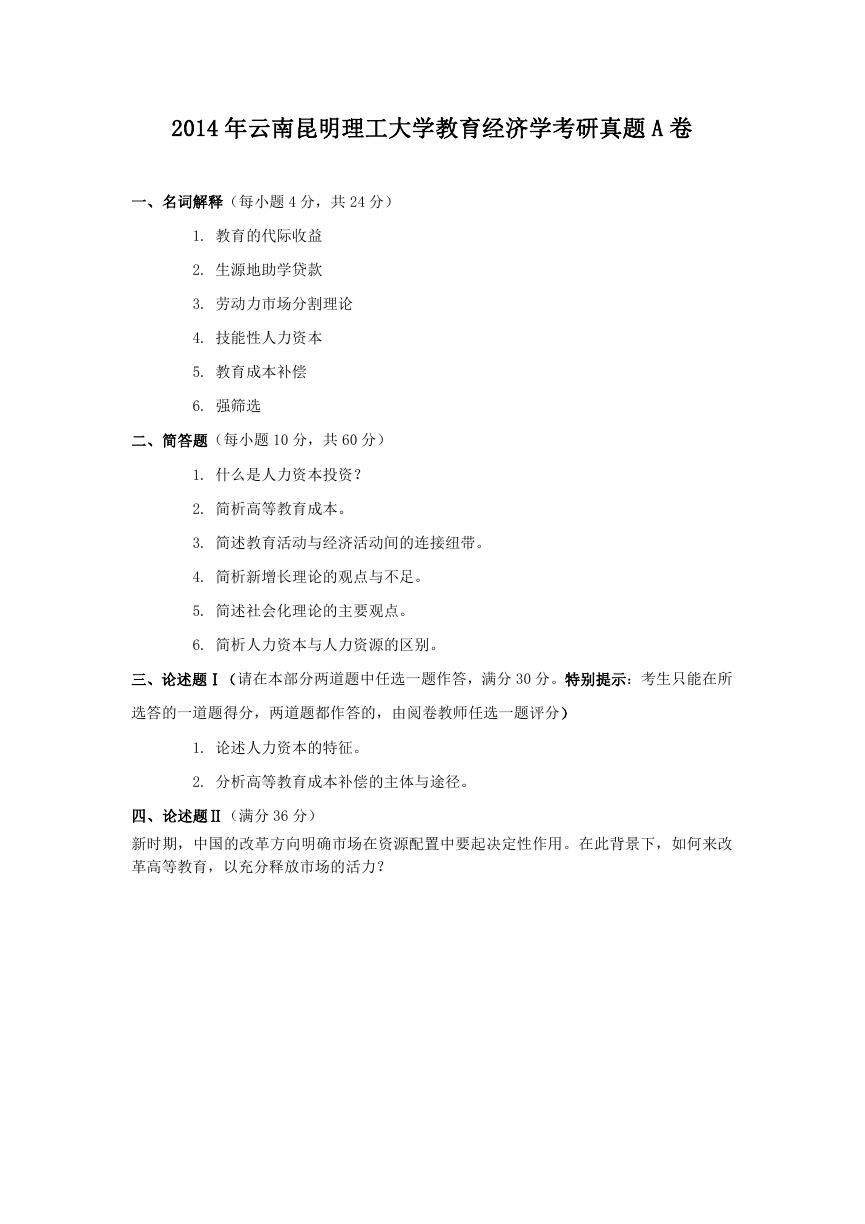 2014年云南昆明理工大学教育经济学考研真题A卷

一、名词解释（每小题4分，共24分）

1. 教育的代际收益

2. 生源地助学贷款

3. 劳动力市场分割理论

4. 技能性人力资本

5. 教育成本补偿

6. 强筛选

二、简答题（每小题10分，共60分）

1. 什么是人力资本投资？

2. 简析高等教育成本。

3. 简述教育活动与经济活动间的连接纽带。

4. 简析新增长理论的观点与不足。

5. 简述社会化理论的主要观点。

6. 简析人力资本与人力资源的区别。

三、论述题Ⅰ（请在本部分两道题中任选一题作答，满分30分。特别提示：考生只能在所选答的一道题得分，两道题都作答的，由阅卷教师任选一题评分）

1. 论述人力资本的特征。

2. 分析高等教育成本补偿的主体与途径。

四、论述题Ⅱ（满分36分）

新时期，中国的改革方向明确市场在资源配置中要起决定性作用。在此背景下，如何来改革高等教育，以充分释放市场的活力？